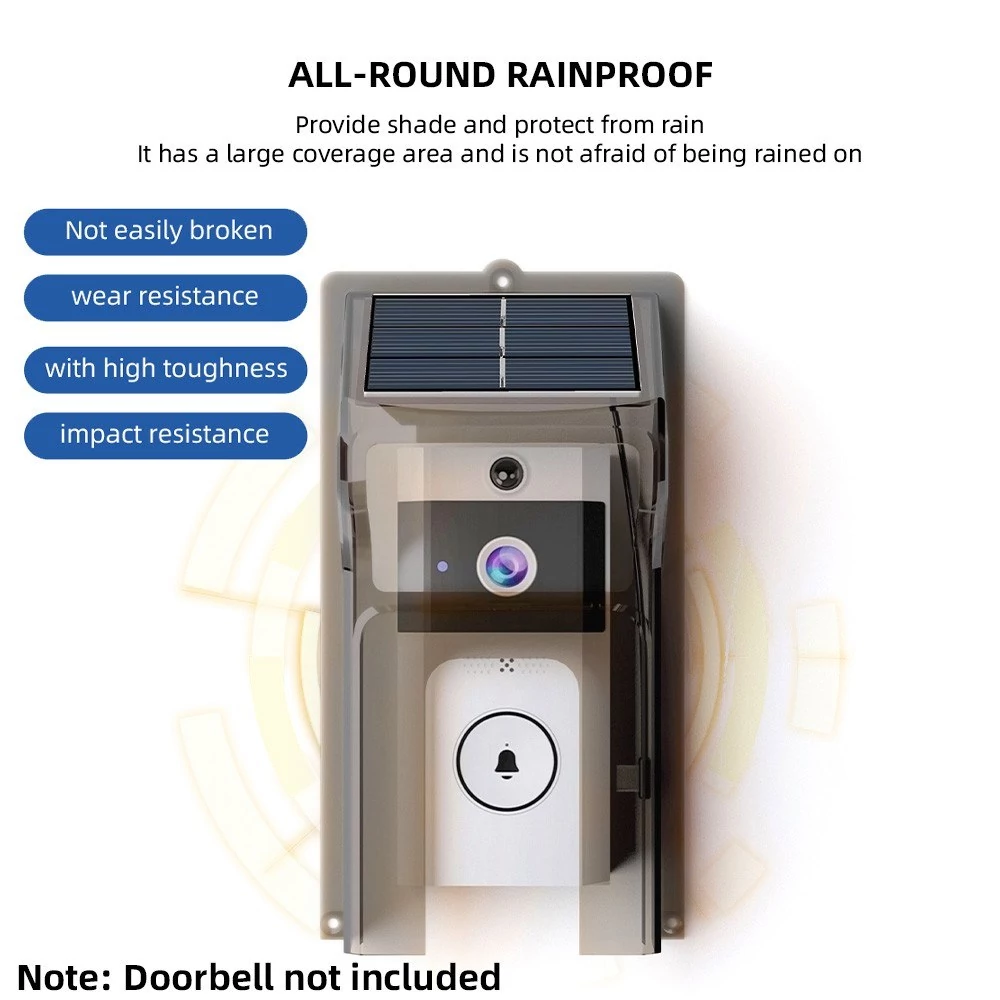 ALL-ROUND RAINPROOF

Provide shade and protect from rain
It has a large coverage area and is not afraid of being rained on

Not easily broken

wear resistance

with high toughness

impact resistance

Note: Doorbell not included